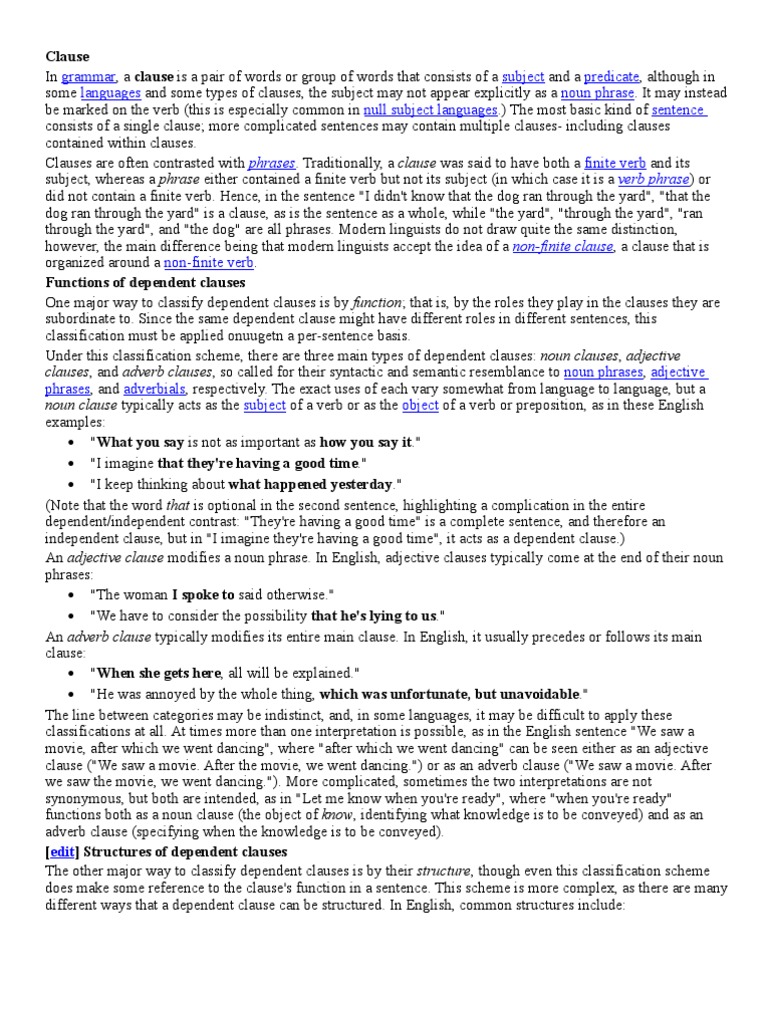 Clause

In grammar, a clause is a pair of words or group of words that consists of a subject and a predicate, although in some languages and some types of clauses, the subject may not appear explicitly as a noun phrase. It may instead be marked on the verb (this is especially common in null subject languages.) The most basic kind of sentence consists of a single clause; more complicated sentences may contain multiple clauses- including clauses contained within clauses.

Clauses are often contrasted with phrases. Traditionally, a clause was said to have both a finite verb and its subject, whereas a phrase either contained a finite verb but not its subject (in which case it is a verb phrase) or did not contain a finite verb. Hence, in the sentence "I didn't know that the dog ran through the yard", "that the dog ran through the yard" is a clause, as is the sentence as a whole, while "the yard", "through the yard", "ran through the yard", and "the dog" are all phrases. Modern linguists do not draw quite the same distinction, however, the main difference being that modern linguists accept the idea of a non-finite clause, a clause that is organized around a non-finite verb.

Functions of dependent clauses

One major way to classify dependent clauses is by function; that is, by the roles they play in the clauses they are subordinate to. Since the same dependent clause might have different roles in different sentences, this classification must be applied onuugetn a per-sentence basis.

Under this classification scheme, there are three main types of dependent clauses: noun clauses, adjective clauses, and adverb clauses, so called for their syntactic and semantic resemblance to noun phrases, adjective phrases, and adverbials, respectively. The exact uses of each vary somewhat from language to language, but a noun clause typically acts as the subject of a verb or as the object of a verb or preposition, as in these English examples:

• "What you say is not as important as how you say it."
• "I imagine that they're having a good time."
• "I keep thinking about what happened yesterday."

(Note that the word that is optional in the second sentence, highlighting a complication in the entire dependent/independent contrast: "They're having a good time" is a complete sentence, and therefore an independent clause, but in "I imagine they're having a good time", it acts as a dependent clause.)

An adjective clause modifies a noun phrase. In English, adjective clauses typically come at the end of their noun phrases:

• "The woman I spoke to said otherwise."
• "We have to consider the possibility that he's lying to us."

An adverb clause typically modifies its entire main clause. In English, it usually precedes or follows its main clause:

• "When she gets here, all will be explained."
• "He was annoyed by the whole thing, which was unfortunate, but unavoidable."

The line between categories may be indistinct, and, in some languages, it may be difficult to apply these classifications at all. At times more than one interpretation is possible, as in the English sentence "We saw a movie, after which we went dancing", where "after which we went dancing" can be seen either as an adjective clause ("We saw a movie. After the movie, we went dancing.") or as an adverb clause ("We saw a movie. After we saw the movie, we went dancing."). More complicated, sometimes the two interpretations are not synonymous, but both are intended, as in "Let me know when you're ready", where "when you're ready" functions both as a noun clause (the object of know, identifying what knowledge is to be conveyed) and as an adverb clause (specifying when the knowledge is to be conveyed).

[edit] Structures of dependent clauses

The other major way to classify dependent clauses is by their structure, though even this classification scheme does make some reference to the clause's function in a sentence. This scheme is more complex, as there are many different ways that a dependent clause can be structured. In English, common structures include: